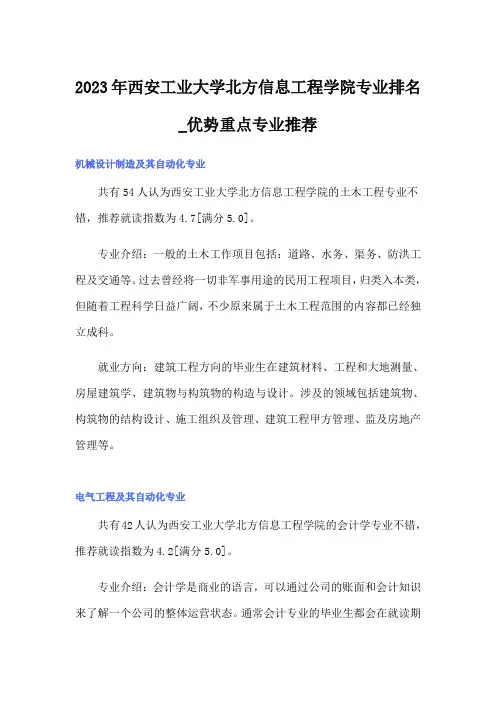 2023年西安工业大学北方信息工程学院专业排名_优势重点专业推荐

机械设计制造及其自动化专业

共有54人认为西安工业大学北方信息工程学院的土木工程专业不错，推荐就读指数为4.7[满分5.0]。

专业介绍：一般的土木工作项目包括：道路、水务、渠务、防洪工程及交通等。过去曾经将一切非军事用途的民用工程项目，归类入本类，但随着工程科学日益广阔，不少原来属于土木工程范围的内容都已经独立成科。

就业方向：建筑工程方向的毕业生在建筑材料、工程和大地测量、房屋建筑学、建筑物与构筑物的构造与设计。涉及的领域包括建筑物、构筑物的结构设计、施工组织及管理、建筑工程甲方管理、监及房地产管理等。

电气工程及其自动化专业

共有42人认为西安工业大学北方信息工程学院的会计学专业不错，推荐就读指数为4.2[满分5.0]。

专业介绍：会计学是商业的语言，可以通过公司的账面和会计知识来了解一个公司的整体运营状态。通常会计专业的毕业生都会在就读期